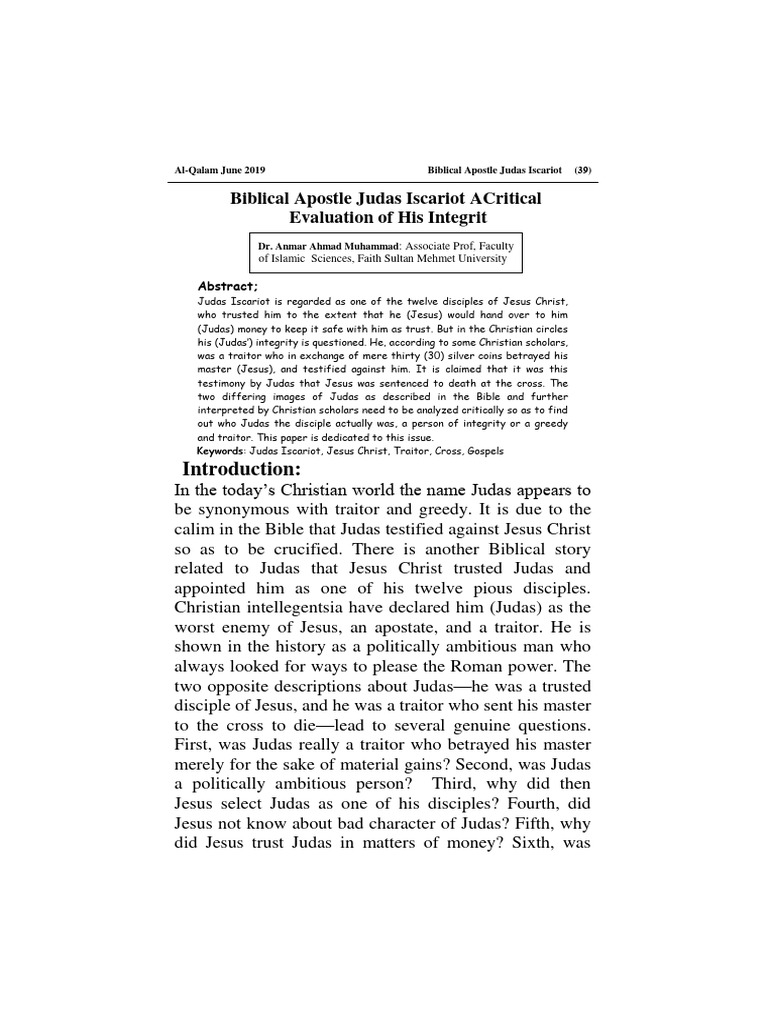 Al-Qalam June 2019 Biblical Apostle Judas Iscariot (39)

Biblical Apostle Judas Iscariot ACritical Evaluation of His Integrit

Dr. Anmar Ahmad Muhammad: Associate Prof, Faculty of Islamic Sciences, Faith Sultan Mehmet University

Abstract;
Judas Iscariot is regarded as one of the twelve disciples of Jesus Christ, who trusted him to the extent that he (Jesus) would hand over to him (Judas) money to keep it safe with him as trust. But in the Christian circles his (Judas') integrity is questioned. He, according to some Christian scholars, was a traitor who in exchange of mere thirty (30) silver coins betrayed his master (Jesus), and testified against him. It is claimed that it was this testimony by Judas that Jesus was sentenced to death at the cross. The two differing images of Judas as described in the Bible and further interpreted by Christian scholars need to be analyzed critically so as to find out who Judas the disciple actually was, a person of integrity or a greedy and traitor. This paper is dedicated to this issue.
Keywords: Judas Iscariot, Jesus Christ, Traitor, Cross, Gospels

Introduction:
In the today's Christian world the name Judas appears to be synonymous with traitor and greedy. It is due to the calim in the Bible that Judas testified against Jesus Christ so as to be crucified. There is another Biblical story related to Judas that Jesus Christ trusted Judas and appointed him as one of his twelve pious disciples. Christian intellegentsia have declared him (Judas) as the worst enemy of Jesus, an apostate, and a traitor. He is shown in the history as a politically ambitious man who always looked for ways to please the Roman power. The two opposite descriptions about Judas—he was a trusted disciple of Jesus, and he was a traitor who sent his master to the cross to die—lead to several genuine questions. First, was Judas really a traitor who betrayed his master merely for the sake of material gains? Second, was Judas a politically ambitious person? Third, why did then Jesus select Judas as one of his disciples? Fourth, did Jesus not know about bad character of Judas? Fifth, why did Jesus trust Judas in matters of money? Sixth, was